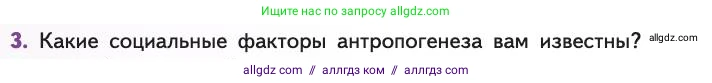 Ищите нас по запросу allgdz.com

3. Какие социальные факторы антропогенеза вам известны? allgdz.com

allgdz com // аллгдз ком // аллгдз com